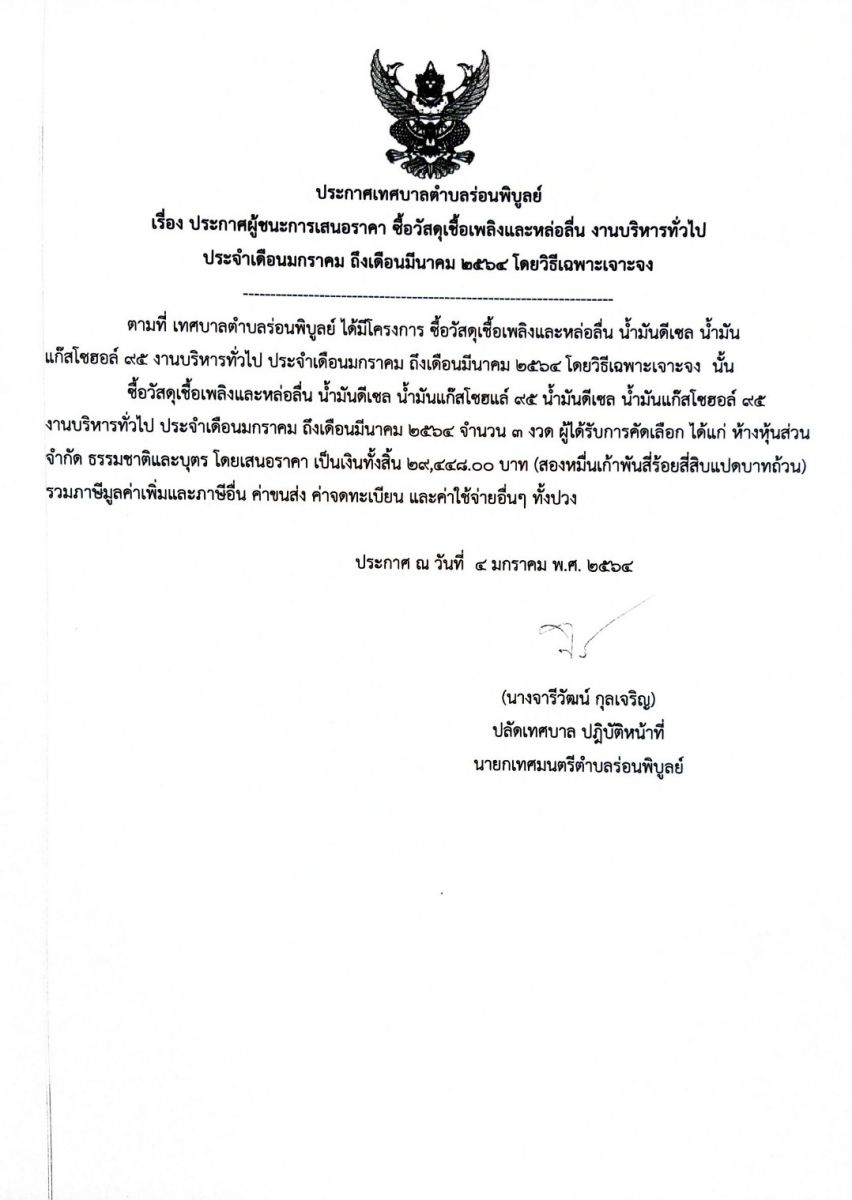 ประกาศเทศบาลตำบลร่อนพิบูลย์
เรื่อง ประกาศผู้ชนะการเสนอราคา ซื้อวัสดุเชื้อเพลิงและหล่อลื่น งานบริหารทั่วไป
ประจำเดือนมกราคม ถึงเดือนมีนาคม ๒๕๖๔ โดยวิธีเฉพาะเจาะจง

--------------------------------------------------------------------

ตามที่ เทศบาลตำบลร่อนพิบูลย์ ได้มีโครงการ ซื้อวัสดุเชื้อเพลิงและหล่อลื่น น้ำมันดีเซล น้ำมันแก๊สโซฮอล์ ๙๕ งานบริหารทั่วไป ประจำเดือนมกราคม ถึงเดือนมีนาคม ๒๕๖๔ โดยวิธีเฉพาะเจาะจง นั้น

ซื้อวัสดุเชื้อเพลิงและหล่อลื่น น้ำมันดีเซล น้ำมันแก๊สโซฮแล์ ๙๕ น้ำมันดีเซล น้ำมันแก๊สโซฮอล์ ๙๕ งานบริหารทั่วไป ประจำเดือนมกราคม ถึงเดือนมีนาคม ๒๕๖๔ จำนวน ๓ งวด ผู้ได้รับการคัดเลือก ได้แก่ ห้างหุ้นส่วนจำกัด ธรรมชาติและบุตร โดยเสนอราคา เป็นเงินทั้งสิ้น ๒๙,๔๔๘.๐๐ บาท (สองหมื่นเก้าพันสี่ร้อยสี่สิบแปดบาทถ้วน) รวมภาษีมูลค่าเพิ่มและภาษีอื่น ค่าขนส่ง ค่าจดทะเบียน และค่าใช้จ่ายอื่นๆ ทั้งปวง

ประกาศ ณ วันที่ ๔ มกราคม พ.ศ. ๒๕๖๔

(นางจารีวัฒน์ กุลเจริญ)
ปลัดเทศบาล ปฏิบัติหน้าที่
นายกเทศมนตรีตำบลร่อนพิบูลย์